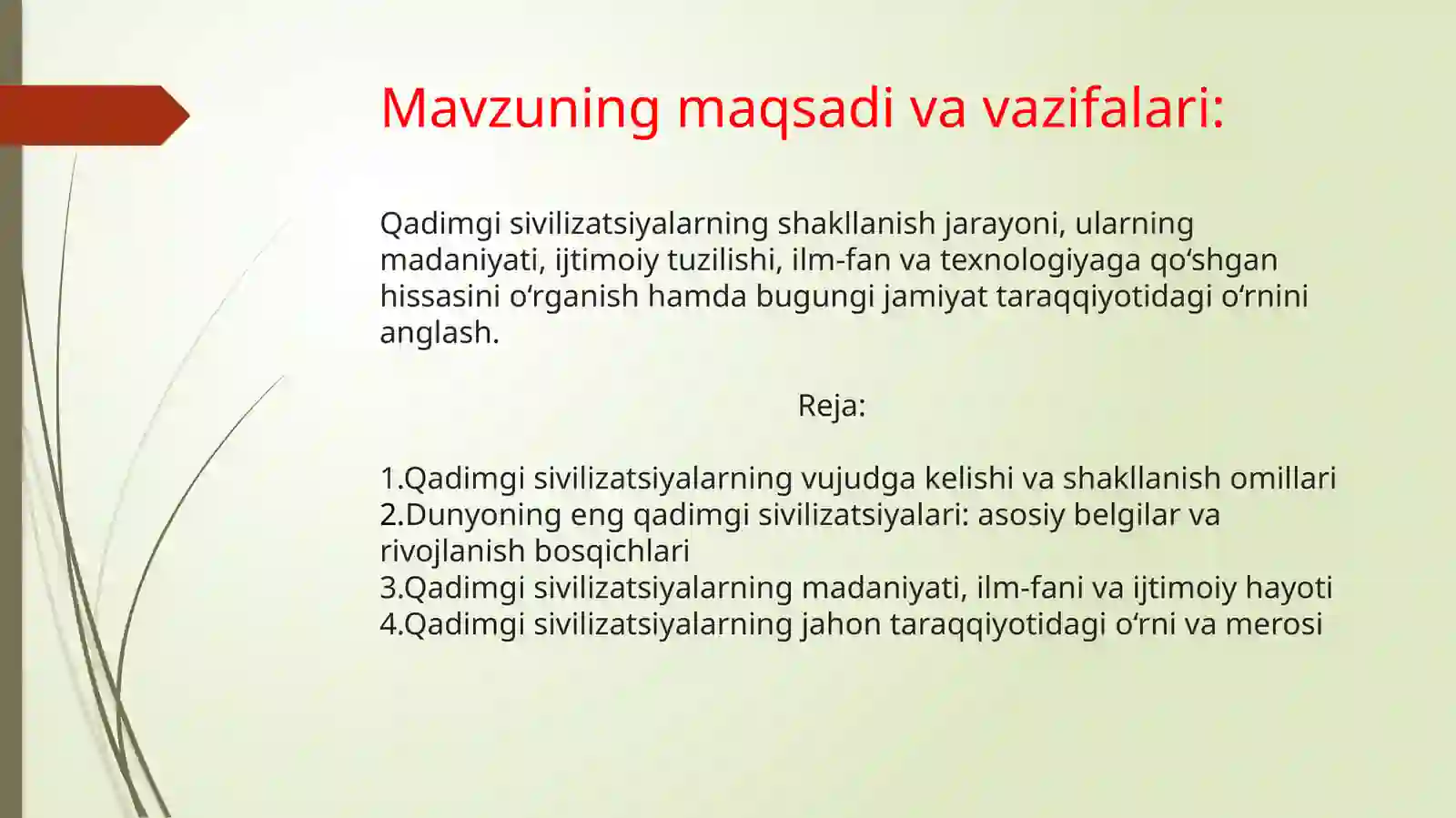 Mavzuning maqsadi va vazifalari:

Qadimgi sivilizatsiyalarning shakllanish jarayoni, ularning madaniyati, ijtimoiy tuzilishi, ilm-fan va texnologiyaga qo‘shgan hissasini o‘rganish hamda bugungi jamiyat taraqqiyotidagi o‘rnini anglash.

Reja:

1.Qadimgi sivilizatsiyalarning vujudga kelishi va shakllanish omillari
2.Dunyoning eng qadimgi sivilizatsiyalari: asosiy belgilar va rivojlanish bosqichlari
3.Qadimgi sivilizatsiyalarning madaniyati, ilm-fani va ijtimoiy hayoti
4.Qadimgi sivilizatsiyalarning jahon taraqqiyotidagi o‘rni va merosi